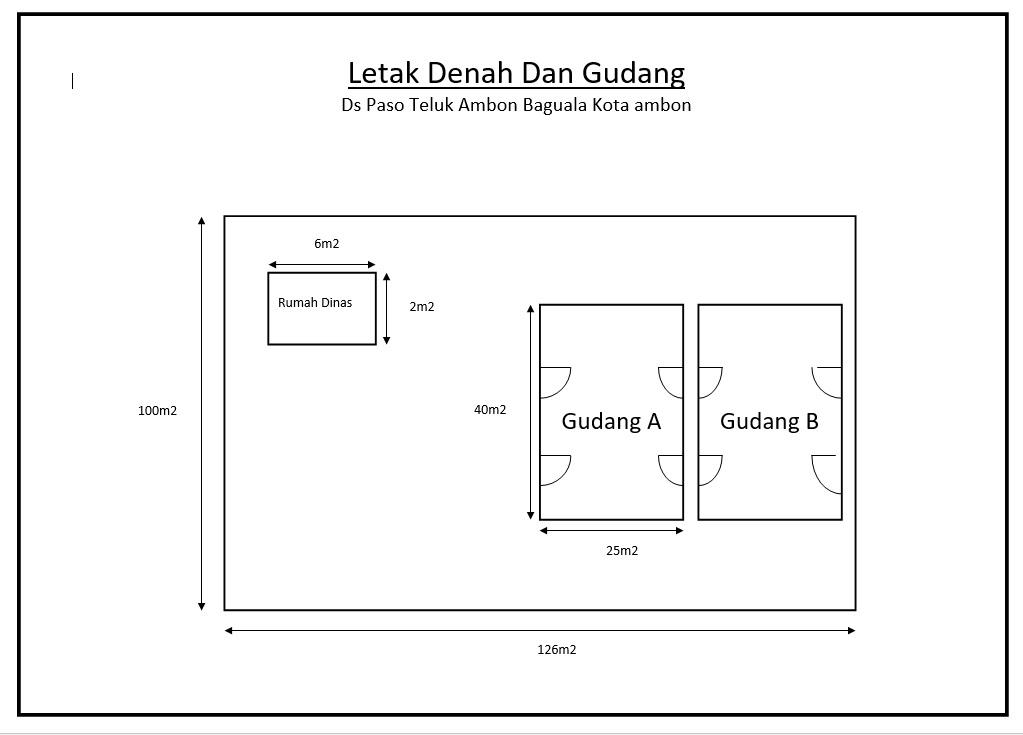 Letak Denah Dan Gudang
Ds Paso Teluk Ambon Baguala Kota ambon

6m2
Rumah Dinas
2m2
100m2
40m2
Gudang A
Gudang B
25m2
126m2